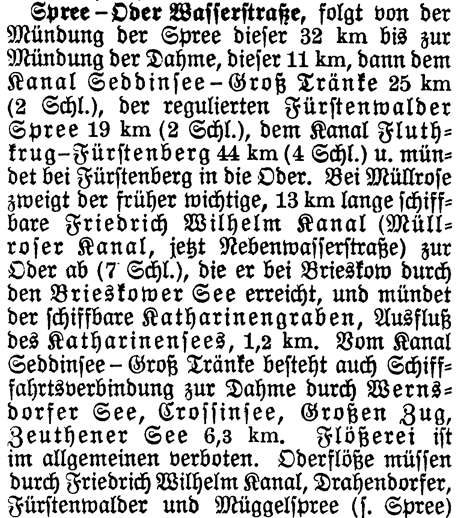 Spree–Oder Wasserstraße, folgt von der Mündung der Spree dieser 32 km bis zur Mündung der Dahme, dieser 11 km, dann dem Kanal Seddinsee–Groß Tränke 25 km (2 Schl.), der regulierten Fürstenwalder Spree 19 km (2 Schl.), dem Kanal Fluthkrug–Fürstenberg 44 km (4 Schl.) u. mündet bei Fürstenberg in die Oder. Bei Müllrose zweigt der früher wichtige, 13 km lange schiffbare Friedrich Wilhelm Kanal (Müllroser Kanal, jetzt Nebenwasserstraße) zur Oder ab (7 Schl.), die er bei Brieskow durch den Brieskower See erreicht, und mündet der schiffbare Katharinengraben, Ausfluß des Katharinensees, 1,2 km. Vom Kanal Seddinsee–Groß Tränke besteht auch Schiffahrtsverbindung zur Dahme durch Wernsdorfer See, Crossinsee, Großen Zug, Zeuthener See 6,3 km. Flößerei ist im allgemeinen verboten. Oderflöße müssen durch Friedrich Wilhelm Kanal, Drahendorfer, Fürstenwalder und Müggelspree (s. Spree)